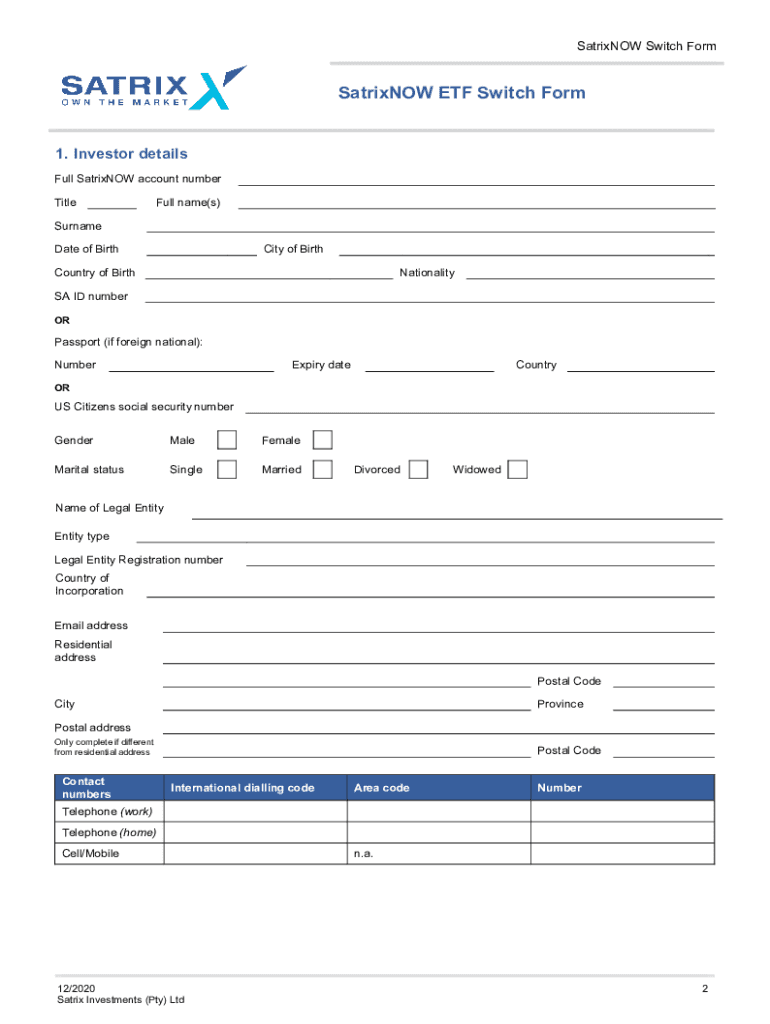 SatrixNOW Switch Form

SATRIX
OWN THE MARKET

SatrixNOW ETF Switch Form

1. Investor details

Full SatrixNOW account number

Title Full name(s)

Surname

Date of Birth City of Birth

Country of Birth Nationality

SA ID number

OR

Passport (if foreign national):

Number Expiry date Country

OR

US Citizens social security number

Gender Male Female

Marital status Single Married Divorced Widowed

Name of Legal Entity

Entity type

Legal Entity Registration number

Country of Incorporation

Email address

Residential address

Postal Code

City Province

Postal address
Only complete if different from residential address
Postal Code

| Contact numbers | International dialling code | Area code | Number |
|---|---|---|---|
| Telephone (work) | | | |
| Telephone (home) | | | |
| Cell/Mobile | | n.a. | |

12/2020
Satrix Investments (Pty) Ltd

2